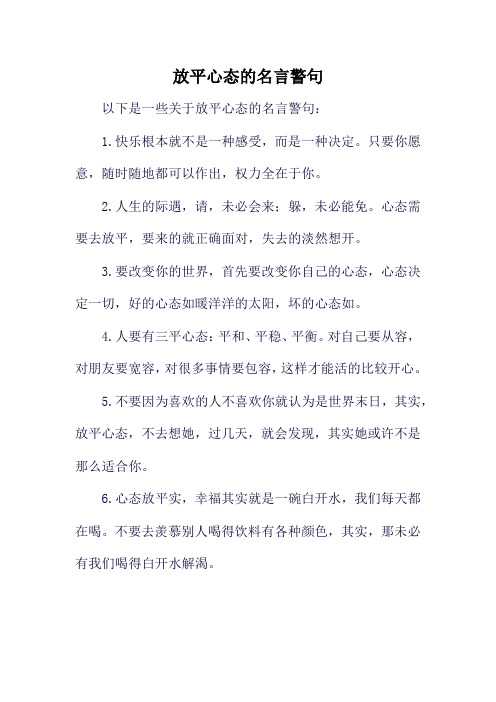 放平心态的名言警句

以下是一些关于放平心态的名言警句：

1.快乐根本就不是一种感受，而是一种决定。只要你愿意，随时随地都可以作出，权力全在于你。

2.人生的际遇，请，未必会来；躲，未必能免。心态需要去放平，要来的就正确面对，失去的淡然想开。

3.要改变你的世界，首先要改变你自己的心态，心态决定一切，好的心态如暖洋洋的太阳，坏的心态如。

4.人要有三平心态：平和、平稳、平衡。对自己要从容，对朋友要宽容，对很多事情要包容，这样才能活的比较开心。

5.不要因为喜欢的人不喜欢你就认为是世界末日，其实，放平心态，不去想她，过几天，就会发现，其实她或许不是那么适合你。

6.心态放平实，幸福其实就是一碗白开水，我们每天都在喝。不要去羡慕别人喝得饮料有各种颜色，其实，那未必有我们喝得白开水解渴。